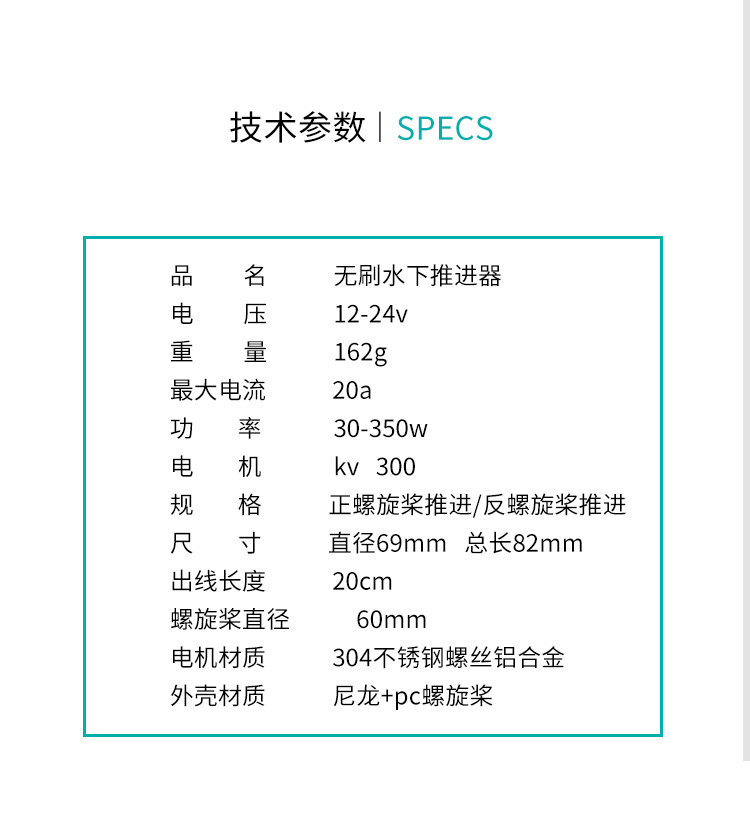 技术参数 | SPECS

| | |
|---|---|
| 品　　名 | 无刷水下推进器 |
| 电　　压 | 12-24v |
| 重　　量 | 162g |
| 最大电流 | 20a |
| 功　　率 | 30-350w |
| 电　　机 | kv 300 |
| 规　　格 | 正螺旋桨推进/反螺旋桨推进 |
| 尺　　寸 | 直径69mm 总长82mm |
| 出线长度 | 20cm |
| 螺旋桨直径 | 60mm |
| 电机材质 | 304不锈钢螺丝铝合金 |
| 外壳材质 | 尼龙+pc螺旋桨 |